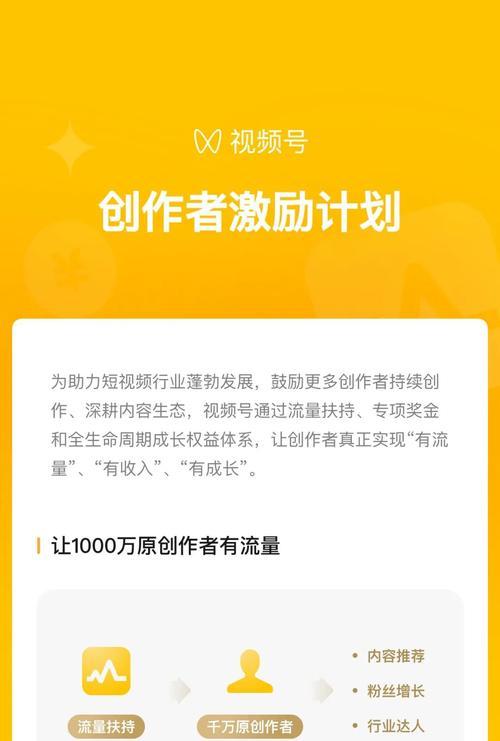 视频号

创作者激励计划

为助力短视频行业蓬勃发展，鼓励更多创作者持续创作、深耕内容生态，视频号通过流量扶持、专项奖金和全生命周期成长权益体系，让创作者真正实现“有流量”、“有收入”、“有成长”。

让1000万原创作者有流量

流量扶持

千万原创作者

• 内容推荐
• 粉丝增长
• 行业达人